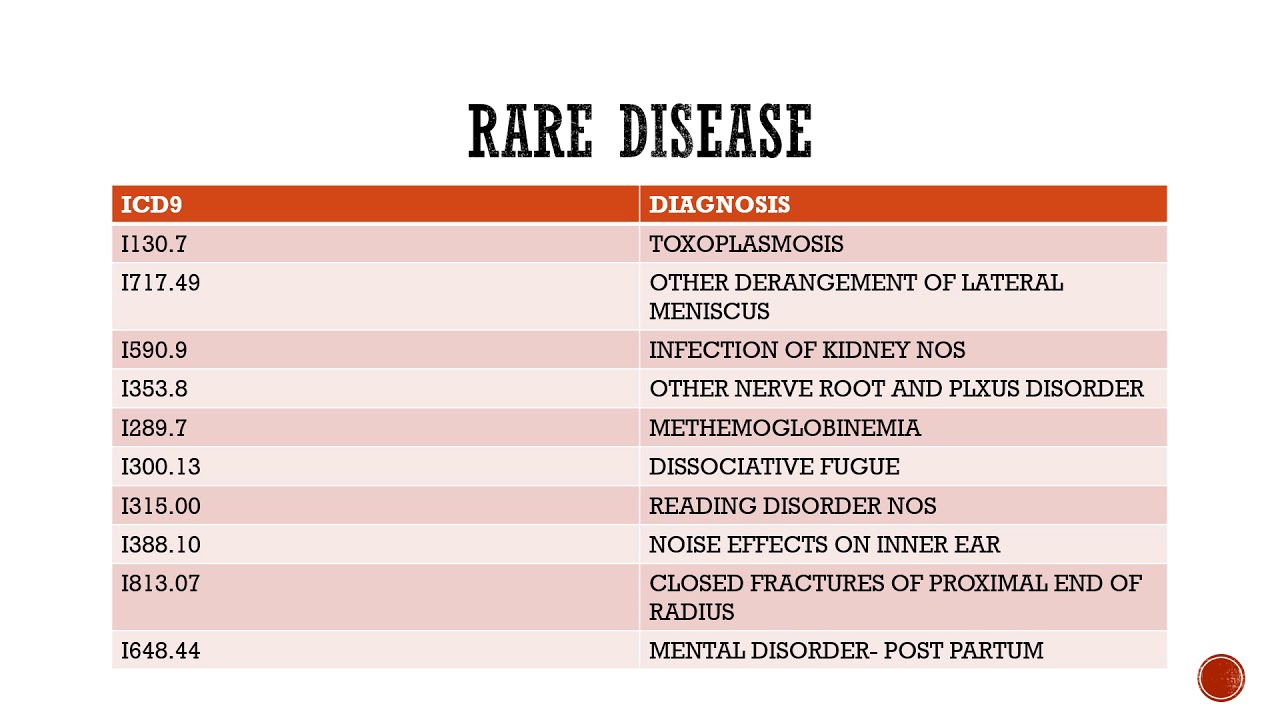 RARE DISEASE

| ICD9 | DIAGNOSIS |
|---|---|
| I130.7 | TOXOPLASMOSIS |
| I717.49 | OTHER DERANGEMENT OF LATERAL MENISCUS |
| I590.9 | INFECTION OF KIDNEY NOS |
| I353.8 | OTHER NERVE ROOT AND PLXUS DISORDER |
| I289.7 | METHEMOGLOBINEMIA |
| I300.13 | DISSOCIATIVE FUGUE |
| I315.00 | READING DISORDER NOS |
| I388.10 | NOISE EFFECTS ON INNER EAR |
| I813.07 | CLOSED FRACTURES OF PROXIMAL END OF RADIUS |
| I648.44 | MENTAL DISORDER- POST PARTUM |